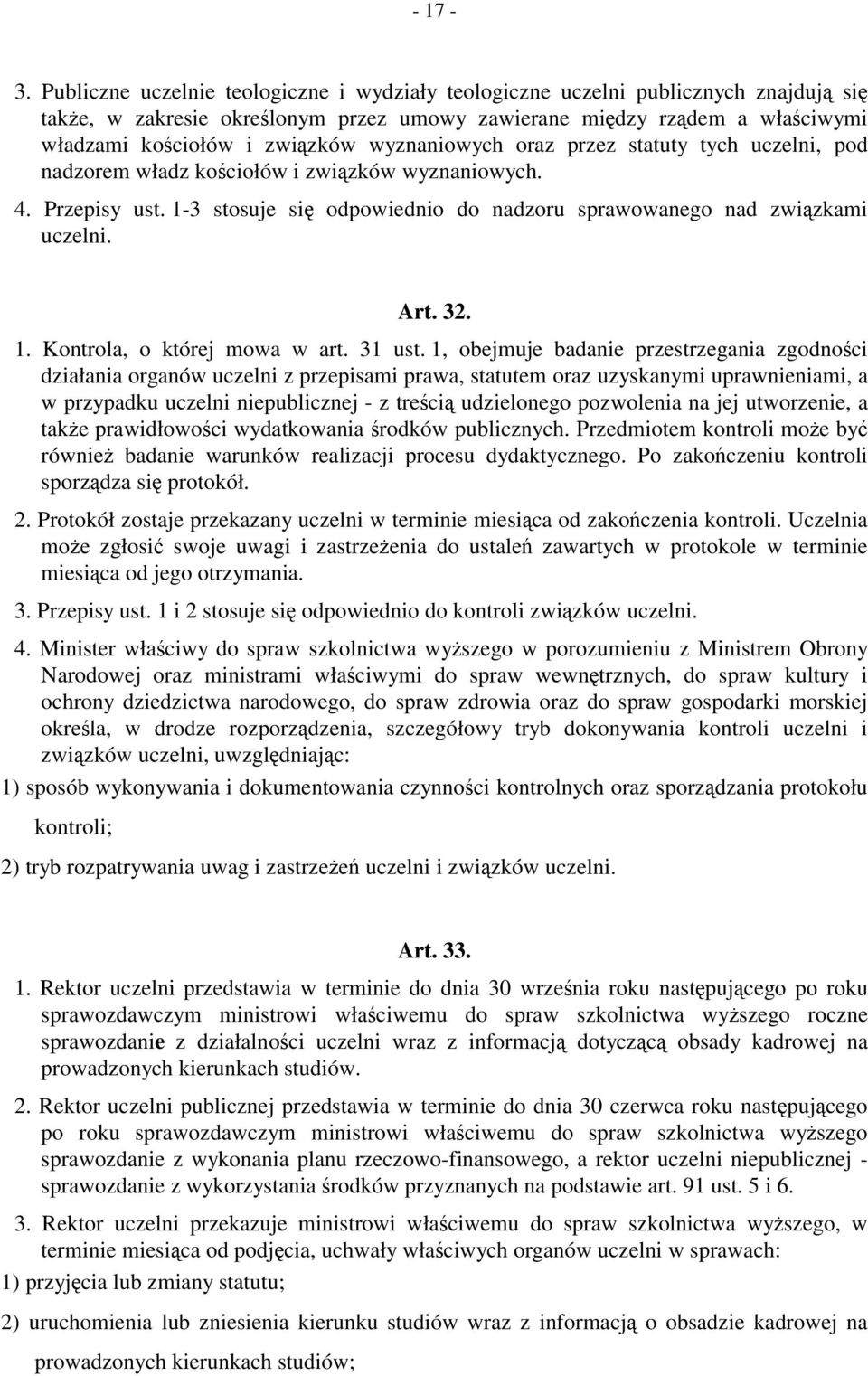 - 17 -

3. Publiczne uczelnie teologiczne i wydziały teologiczne uczelni publicznych znajdują się także, w zakresie określonym przez umowy zawierane między rządem a właściwymi władzami kościołów i związków wyznaniowych oraz przez statuty tych uczelni, pod nadzorem władz kościołów i związków wyznaniowych.

4. Przepisy ust. 1-3 stosuje się odpowiednio do nadzoru sprawowanego nad związkami uczelni.

Art. 32.

1. Kontrola, o której mowa w art. 31 ust. 1, obejmuje badanie przestrzegania zgodności działania organów uczelni z przepisami prawa, statutem oraz uzyskanymi uprawnieniami, a w przypadku uczelni niepublicznej - z treścią udzielonego pozwolenia na jej utworzenie, a także prawidłowości wydatkowania środków publicznych. Przedmiotem kontroli może być również badanie warunków realizacji procesu dydaktycznego. Po zakończeniu kontroli sporządza się protokół.

2. Protokół zostaje przekazany uczelni w terminie miesiąca od zakończenia kontroli. Uczelnia może zgłosić swoje uwagi i zastrzeżenia do ustaleń zawartych w protokole w terminie miesiąca od jego otrzymania.

3. Przepisy ust. 1 i 2 stosuje się odpowiednio do kontroli związków uczelni.

4. Minister właściwy do spraw szkolnictwa wyższego w porozumieniu z Ministrem Obrony Narodowej oraz ministrami właściwymi do spraw wewnętrznych, do spraw kultury i ochrony dziedzictwa narodowego, do spraw zdrowia oraz do spraw gospodarki morskiej określa, w drodze rozporządzenia, szczegółowy tryb dokonywania kontroli uczelni i związków uczelni, uwzględniając:

1) sposób wykonywania i dokumentowania czynności kontrolnych oraz sporządzania protokołu kontroli;

2) tryb rozpatrywania uwag i zastrzeżeń uczelni i związków uczelni.

Art. 33.

1. Rektor uczelni przedstawia w terminie do dnia 30 września roku następującego po roku sprawozdawczym ministrowi właściwemu do spraw szkolnictwa wyższego roczne sprawozdanie z działalności uczelni wraz z informacją dotyczącą obsady kadrowej na prowadzonych kierunkach studiów.

2. Rektor uczelni publicznej przedstawia w terminie do dnia 30 czerwca roku następującego po roku sprawozdawczym ministrowi właściwemu do spraw szkolnictwa wyższego sprawozdanie z wykonania planu rzeczowo-finansowego, a rektor uczelni niepublicznej - sprawozdanie z wykorzystania środków przyznanych na podstawie art. 91 ust. 5 i 6.

3. Rektor uczelni przekazuje ministrowi właściwemu do spraw szkolnictwa wyższego, w terminie miesiąca od podjęcia, uchwały właściwych organów uczelni w sprawach:

1) przyjęcia lub zmiany statutu;

2) uruchomienia lub zniesienia kierunku studiów wraz z informacją o obsadzie kadrowej na prowadzonych kierunkach studiów;